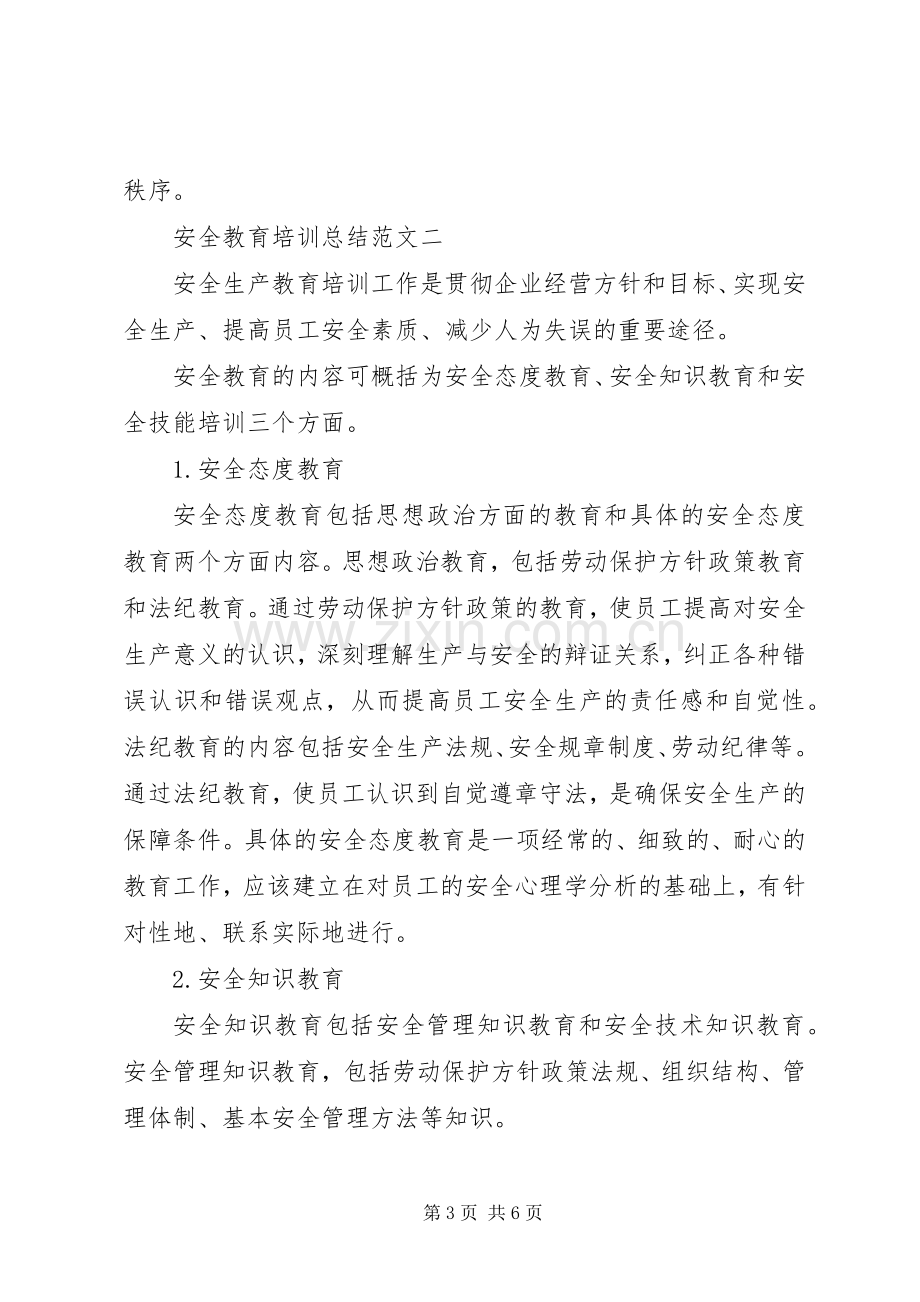 秩序。

安全教育培训总结范文二

安全生产教育培训工作是贯彻企业经营方针和目标、实现安全生产、提高员工安全素质、减少人为失误的重要途径。

安全教育的内容可概括为安全态度教育、安全知识教育和安全技能培训三个方面。

1.安全态度教育

安全态度教育包括思想政治方面的教育和具体的安全态度教育两个方面内容。思想政治教育，包括劳动保护方针政策教育和法纪教育。通过劳动保护方针政策的教育，使员工提高对安全生产意义的认识，深刻理解生产与安全的辩证关系，纠正各种错误认识和错误观点，从而提高员工安全生产的责任感和自觉性。法纪教育的内容包括安全生产法规、安全规章制度、劳动纪律等。通过法纪教育，使员工认识到自觉遵章守法，是确保安全生产的保障条件。具体的安全态度教育是一项经常的、细致的、耐心的教育工作，应该建立在对员工的安全心理学分析的基础上，有针对性地、联系实际地进行。

2.安全知识教育

安全知识教育包括安全管理知识教育和安全技术知识教育。安全管理知识教育，包括劳动保护方针政策法规、组织结构、管理体制、基本安全管理方法等知识。

第3页 共6页

www.zixin.com.cn